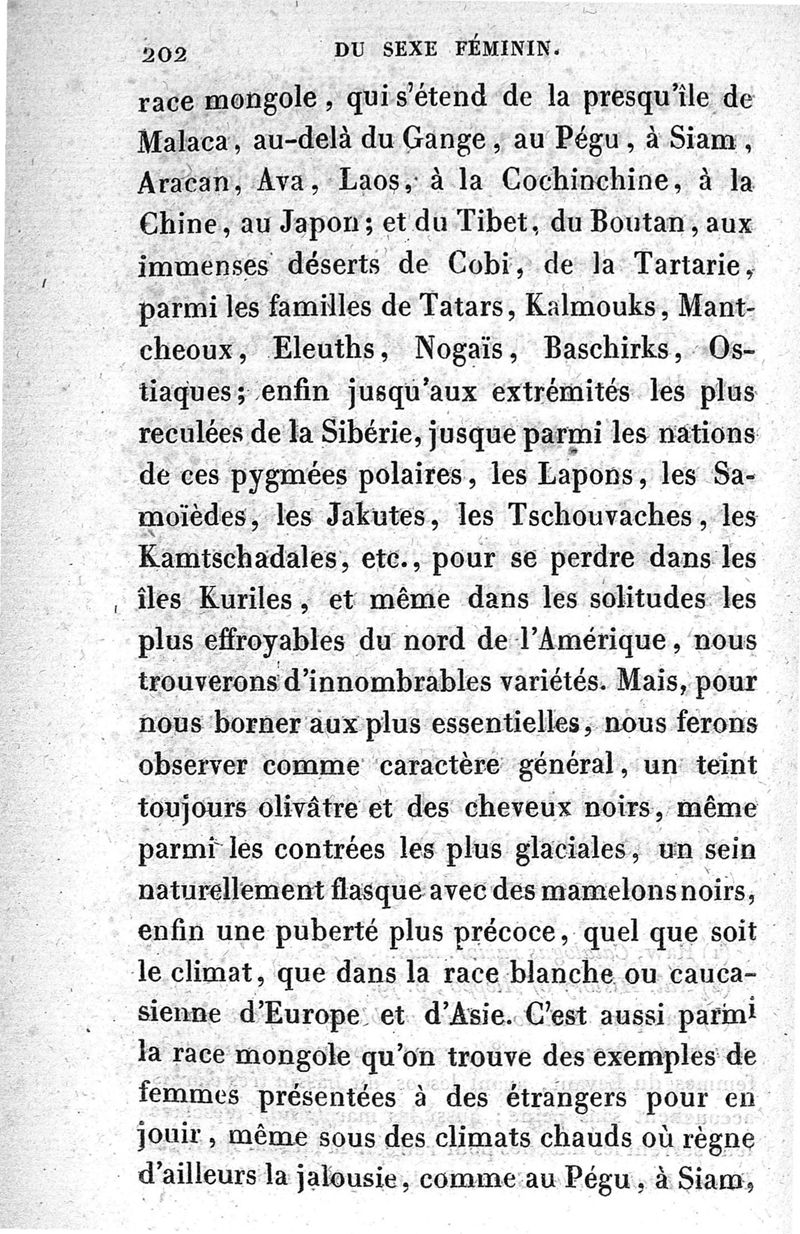 202 DU SEXE FÉMININ.

race mongole, qui s'étend de la presqu'île de Malaca, au-delà du Gange, au Pégu, à Siam, Aracan, Ava, Laos, à la Cochinchine, à la Chine, au Japon; et du Tibet, du Boutan, aux immenses déserts de Cobi, de la Tartarie, parmi les familles de Tatars, Kalmouks, Mantcheoux, Eleuths, Nogaïs, Baschirks, Ostiaques; enfin jusqu'aux extrémités les plus reculées de la Sibérie, jusque parmi les nations de ces pygmées polaires, les Lapons, les Samoïèdes, les Jakutes, les Tschouvaches, les Kamtschadales, etc., pour se perdre dans les îles Kuriles, et même dans les solitudes les plus effroyables du nord de l'Amérique, nous trouverons d'innombrables variétés. Mais, pour nous borner aux plus essentielles, nous ferons observer comme caractère général, un teint toujours olivâtre et des cheveux noirs, même parmi les contrées les plus glaciales, un sein naturellement flasque avec des mamelons noirs, enfin une puberté plus précoce, quel que soit le climat, que dans la race blanche ou caucasienne d'Europe et d'Asie. C'est aussi parmi la race mongole qu'on trouve des exemples de femmes présentées à des étrangers pour en jouir, même sous des climats chauds où règne d'ailleurs la jalousie, comme au Pégu, à Siam,